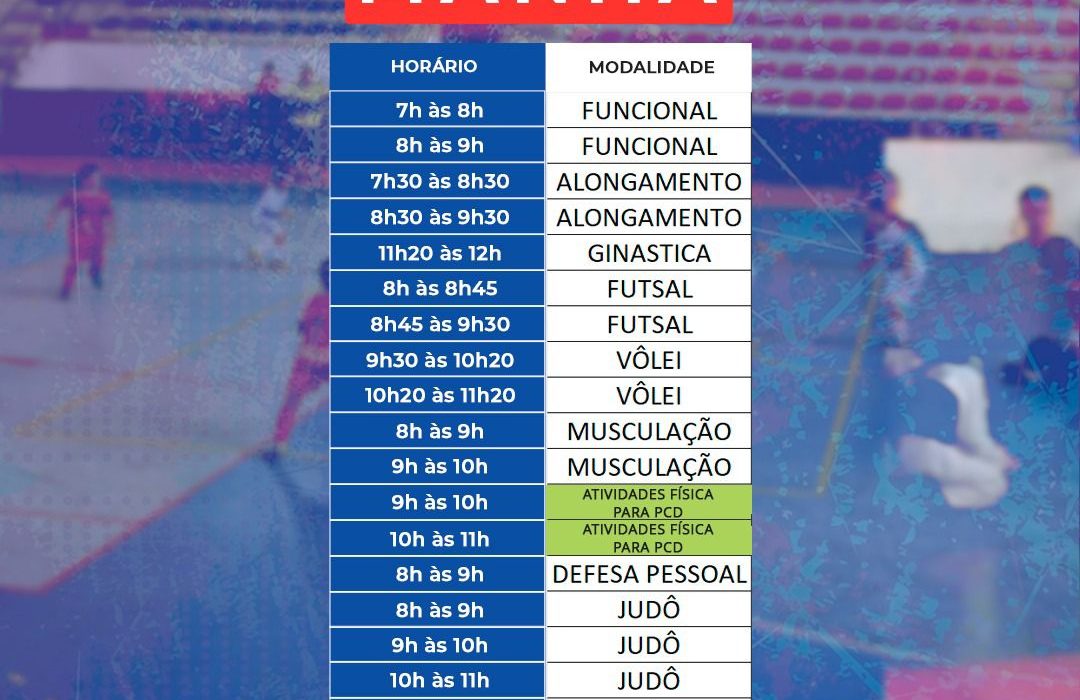 | HORÁRIO | MODALIDADE |
|---|---|
| 7h às 8h | FUNCIONAL |
| 8h às 9h | FUNCIONAL |
| 7h30 às 8h30 | ALONGAMENTO |
| 8h30 às 9h30 | ALONGAMENTO |
| 11h20 às 12h | GINASTICA |
| 8h às 8h45 | FUTSAL |
| 8h45 às 9h30 | FUTSAL |
| 9h30 às 10h20 | VÔLEI |
| 10h20 às 11h20 | VÔLEI |
| 8h às 9h | MUSCULAÇÃO |
| 9h às 10h | MUSCULAÇÃO |
| 9h às 10h | ATIVIDADES FÍSICA PARA PCD |
| 10h às 11h | ATIVIDADES FÍSICA PARA PCD |
| 8h às 9h | DEFESA PESSOAL |
| 8h às 9h | JUDÔ |
| 9h às 10h | JUDÔ |
| 10h às 11h | JUDÔ |